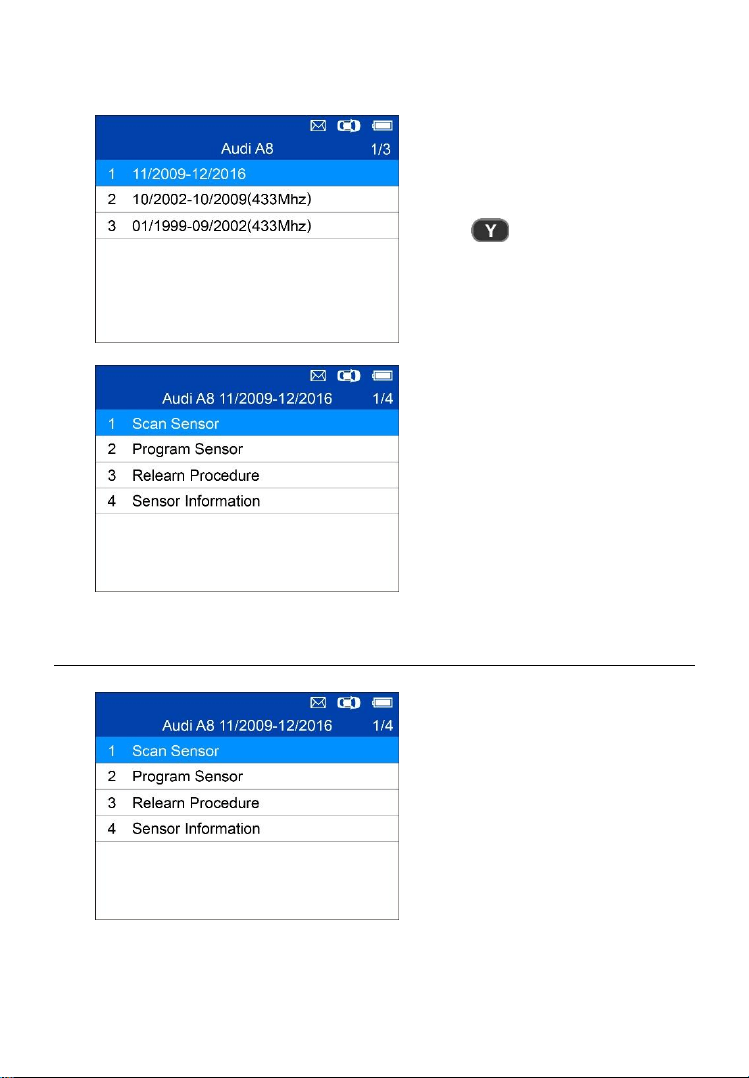 Audi A8 1/3
1 11/2009-12/2016
2 10/2002-10/2009(433Mhz)
3 01/1999-09/2002(433Mhz)

Y

Audi A8 11/2009-12/2016 1/4
1 Scan Sensor
2 Program Sensor
3 Relearn Procedure
4 Sensor Information

Audi A8 11/2009-12/2016 1/4
1 Scan Sensor
2 Program Sensor
3 Relearn Procedure
4 Sensor Information